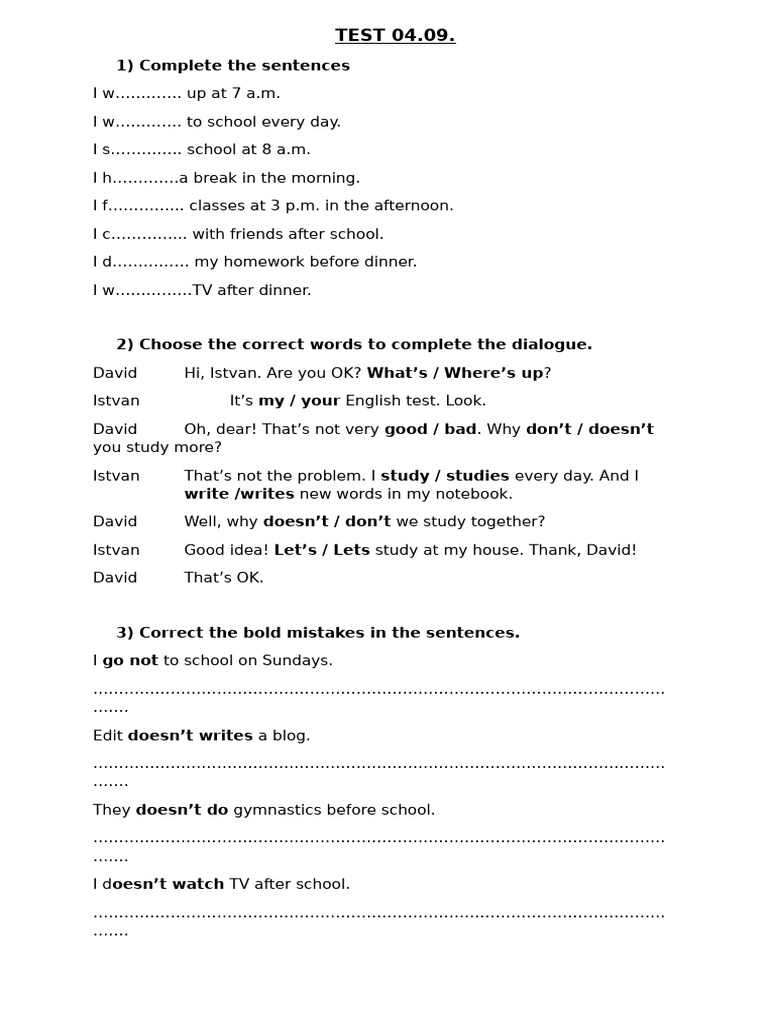 TEST 04.09.

1) Complete the sentences

I w____ up at 7 a.m.

I w____ to school every day.

I s____ school at 8 a.m.

I h____a break in the morning.

I f____ classes at 3 p.m. in the afternoon.

I c____ with friends after school.

I d____ my homework before dinner.

I w____TV after dinner.

2) Choose the correct words to complete the dialogue.

David Hi, Istvan. Are you OK? What's / Where's up?

Istvan It's my / your English test. Look.

David Oh, dear! That's not very good / bad. Why don't / doesn't you study more?

Istvan That's not the problem. I study / studies every day. And I write /writes new words in my notebook.

David Well, why doesn't / don't we study together?

Istvan Good idea! Let's / Lets study at my house. Thank, David!

David That's OK.

3) Correct the bold mistakes in the sentences.

I go not to school on Sundays.

____

Edit doesn't writes a blog.

____

They doesn't do gymnastics before school.

____

I doesn't watch TV after school.

____